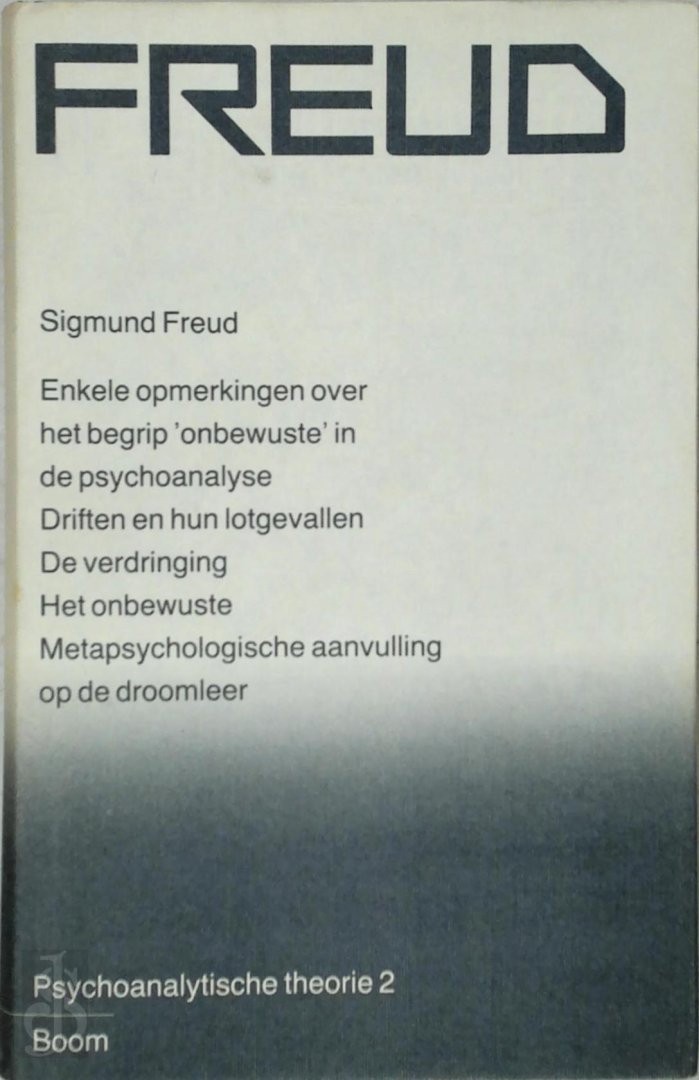 FREUD

Sigmund Freud

Enkele opmerkingen over het begrip 'onbewuste' in de psychoanalyse
Driften en hun lotgevallen
De verdringing
Het onbewuste
Metapsychologische aanvulling op de droomleer

Psychoanalytische theorie 2
Boom